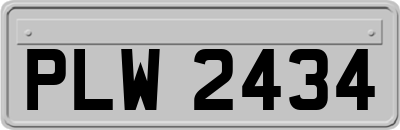 PLW 2434